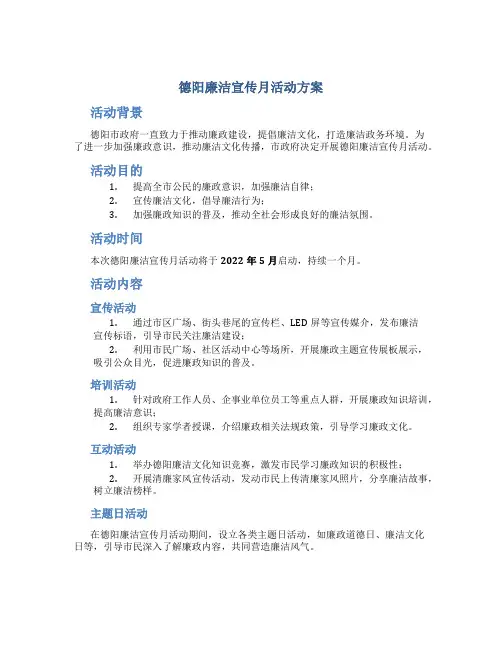 德阳廉洁宣传月活动方案

活动背景

德阳市政府一直致力于推动廉政建设，提倡廉洁文化，打造廉洁政务环境。为了进一步加强廉政意识，推动廉洁文化传播，市政府决定开展德阳廉洁宣传月活动。

活动目的

1. 提高全市公民的廉政意识，加强廉洁自律；
2. 宣传廉洁文化，倡导廉洁行为；
3. 加强廉政知识的普及，推动全社会形成良好的廉洁氛围。

活动时间

本次德阳廉洁宣传月活动将于 2022 年 5 月启动，持续一个月。

活动内容

宣传活动

1. 通过市区广场、街头巷尾的宣传栏、LED 屏等宣传媒介，发布廉洁宣传标语，引导市民关注廉洁建设；
2. 利用市民广场、社区活动中心等场所，开展廉政主题宣传展板展示，吸引公众目光，促进廉政知识的普及。

培训活动

1. 针对政府工作人员、企事业单位员工等重点人群，开展廉政知识培训，提高廉洁意识；
2. 组织专家学者授课，介绍廉政相关法规政策，引导学习廉政文化。

互动活动

1. 举办德阳廉洁文化知识竞赛，激发市民学习廉政知识的积极性；
2. 开展清廉家风宣传活动，发动市民上传清廉家风照片，分享廉洁故事，树立廉洁榜样。

主题日活动

在德阳廉洁宣传月活动期间，设立各类主题日活动，如廉政道德日、廉洁文化日等，引导市民深入了解廉政内容，共同营造廉洁风气。